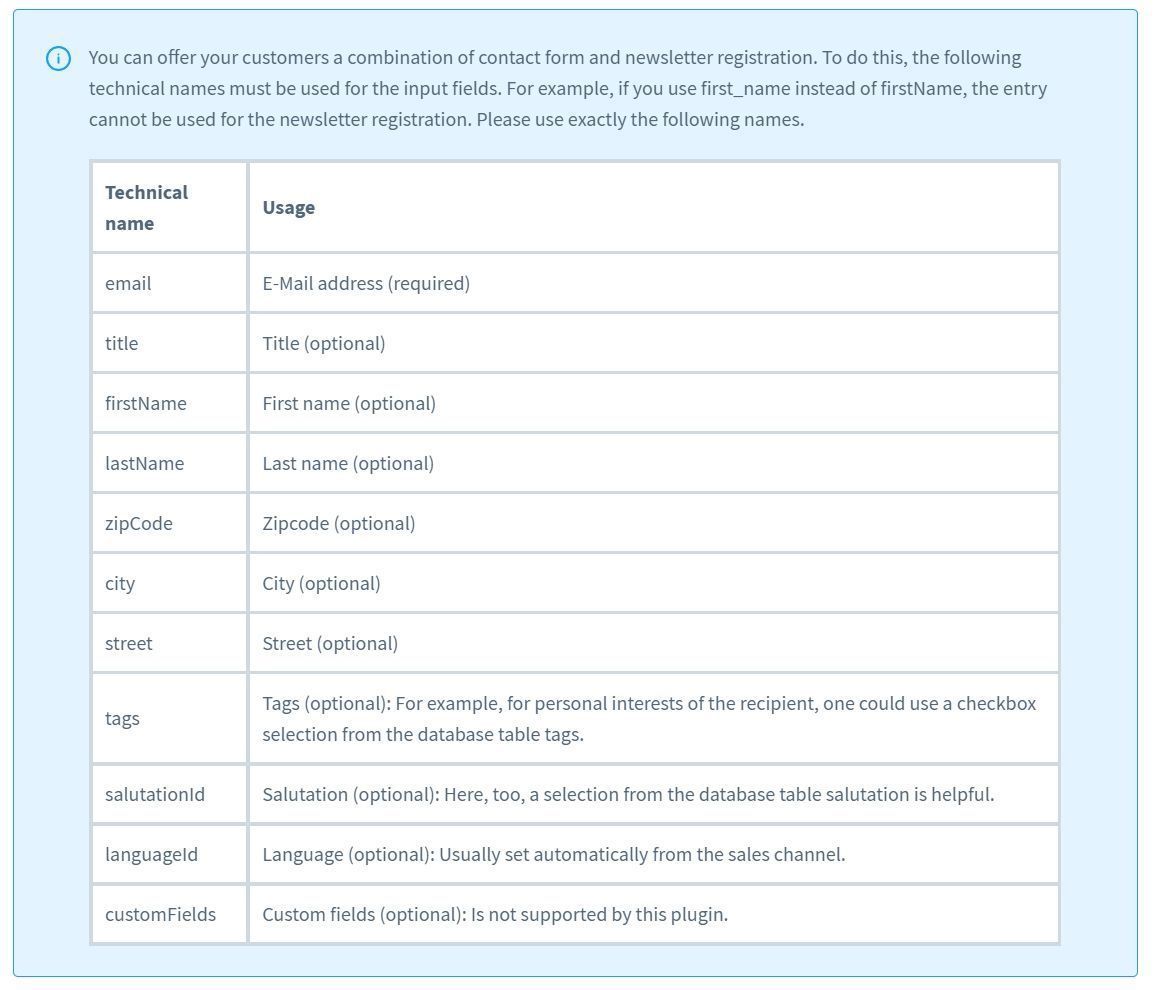 You can offer your customers a combination of contact form and newsletter registration. To do this, the following technical names must be used for the input fields. For example, if you use first_name instead of firstName, the entry cannot be used for the newsletter registration. Please use exactly the following names.

| Technical name | Usage |
|---|---|
| email | E-Mail address (required) |
| title | Title (optional) |
| firstName | First name (optional) |
| lastName | Last name (optional) |
| zipCode | Zipcode (optional) |
| city | City (optional) |
| street | Street (optional) |
| tags | Tags (optional): For example, for personal interests of the recipient, one could use a checkbox selection from the database table tags. |
| salutationId | Salutation (optional): Here, too, a selection from the database table salutation is helpful. |
| languageId | Language (optional): Usually set automatically from the sales channel. |
| customFields | Custom fields (optional): Is not supported by this plugin. |